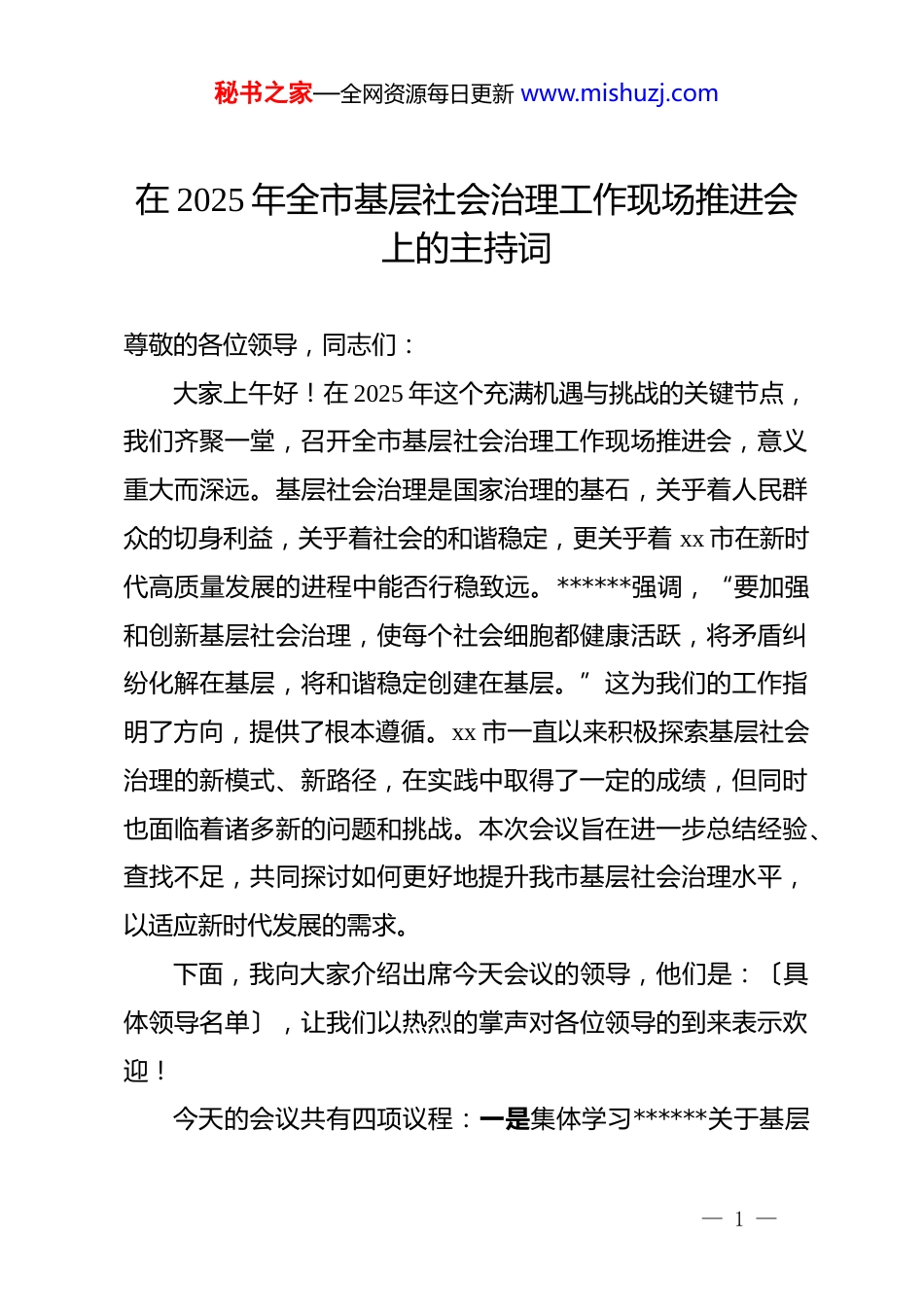 秘书之家—全网资源每日更新 www.mishuzj.com

在 2025 年全市基层社会治理工作现场推进会上的主持词

尊敬的各位领导，同志们：

大家上午好！在 2025 年这个充满机遇与挑战的关键节点，我们齐聚一堂，召开全市基层社会治理工作现场推进会，意义重大而深远。基层社会治理是国家治理的基石，关乎着人民群众的切身利益，关乎着社会的和谐稳定，更关乎着 xx 市在新时代高质量发展的进程中能否行稳致远。******强调，“要加强和创新基层社会治理，使每个社会细胞都健康活跃，将矛盾纠纷化解在基层，将和谐稳定创建在基层。”这为我们的工作指明了方向，提供了根本遵循。xx 市一直以来积极探索基层社会治理的新模式、新路径，在实践中取得了一定的成绩，但同时也面临着诸多新的问题和挑战。本次会议旨在进一步总结经验、查找不足，共同探讨如何更好地提升我市基层社会治理水平，以适应新时代发展的需求。

下面，我向大家介绍出席今天会议的领导，他们是：〔具体领导名单〕，让我们以热烈的掌声对各位领导的到来表示欢迎！

今天的会议共有四项议程：一是集体学习******关于基层

— 1 —